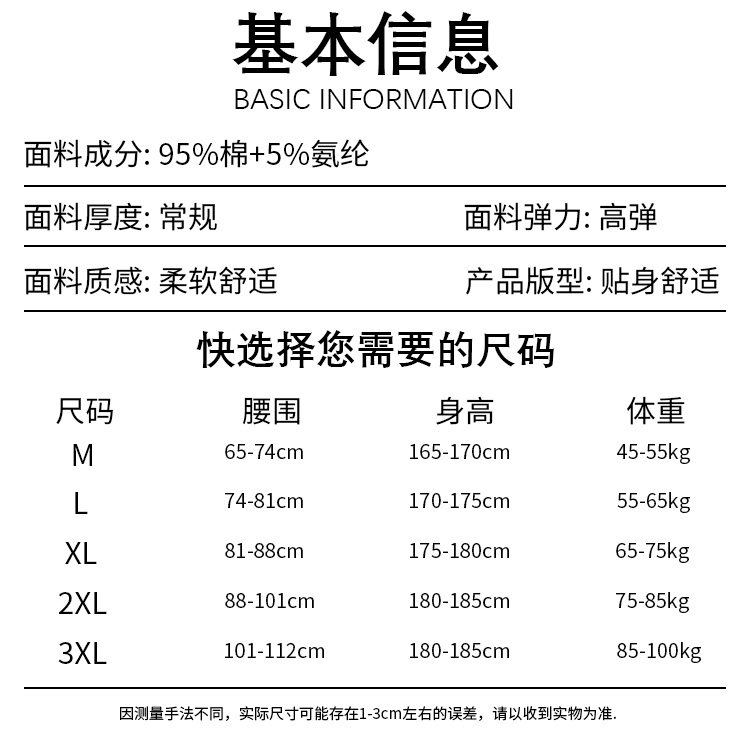 基本信息
BASIC INFORMATION

面料成分: 95%棉+5%氨纶

面料厚度: 常规 面料弹力: 高弹

面料质感: 柔软舒适 产品版型: 贴身舒适

快选择您需要的尺码

| 尺码 | 腰围 | 身高 | 体重 |
|---|---|---|---|
| M | 65-74cm | 165-170cm | 45-55kg |
| L | 74-81cm | 170-175cm | 55-65kg |
| XL | 81-88cm | 175-180cm | 65-75kg |
| 2XL | 88-101cm | 180-185cm | 75-85kg |
| 3XL | 101-112cm | 180-185cm | 85-100kg |

因测量手法不同，实际尺寸可能存在1-3cm左右的误差，请以收到实物为准.